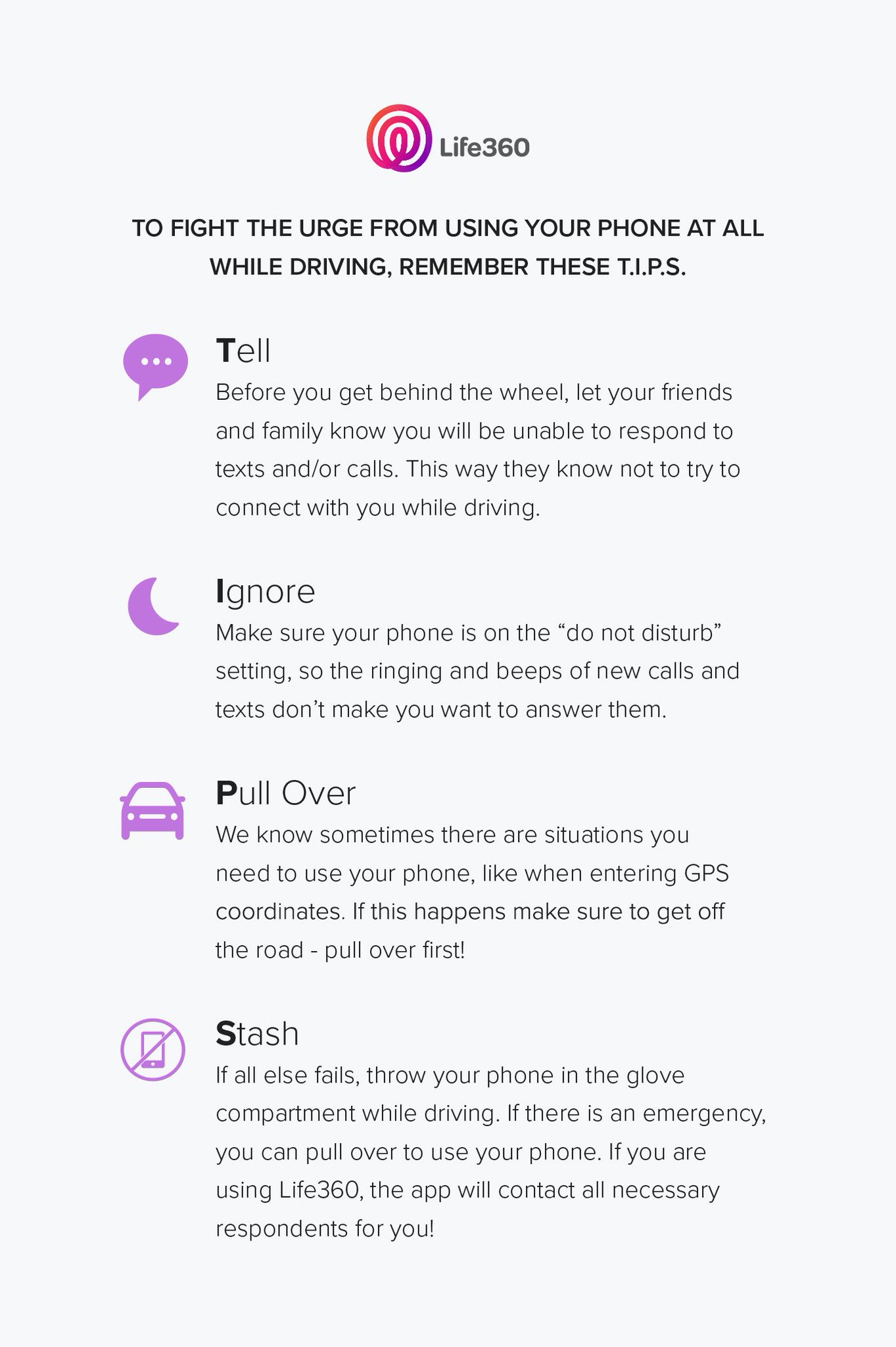 Life360

TO FIGHT THE URGE FROM USING YOUR PHONE AT ALL WHILE DRIVING, REMEMBER THESE T.I.P.S.

Tell
Before you get behind the wheel, let your friends and family know you will be unable to respond to texts and/or calls. This way they know not to try to connect with you while driving.

Ignore
Make sure your phone is on the "do not disturb" setting, so the ringing and beeps of new calls and texts don't make you want to answer them.

Pull Over
We know sometimes there are situations you need to use your phone, like when entering GPS coordinates. If this happens make sure to get off the road - pull over first!

Stash
If all else fails, throw your phone in the glove compartment while driving. If there is an emergency, you can pull over to use your phone. If you are using Life360, the app will contact all necessary respondents for you!